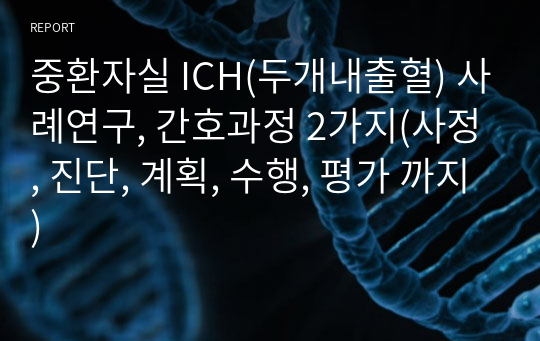 REPORT

중환자실 ICH(두개내출혈) 사례연구, 간호과정 2가지(사정, 진단, 계획, 수행, 평가 까지)